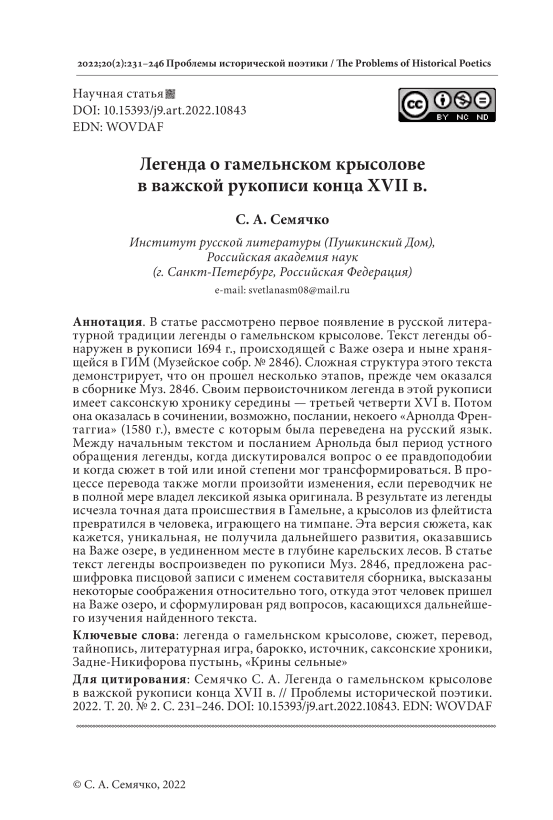 2022;20(2):231–246 Проблемы исторической поэтики / The Problems of Historical Poetics

Научная статья
DOI: 10.15393/j9.art.2022.10843
EDN: WOVDAF

BY NC ND

Легенда о гамельнском крысолове в важской рукописи конца XVII в.

С. А. Семячко

Институт русской литературы (Пушкинский Дом), Российская академия наук (г. Санкт-Петербург, Российская Федерация)

e-mail: svetlanasm08@mail.ru

Аннотация. В статье рассмотрено первое появление в русской литературной традиции легенды о гамельнском крысолове. Текст легенды обнаружен в рукописи 1694 г., происходящей с Важе озера и ныне хранящейся в ГИМ (Музейское собр. № 2846). Сложная структура этого текста демонстрирует, что он прошел несколько этапов, прежде чем оказался в сборнике Муз. 2846. Своим первоисточником легенда в этой рукописи имеет саксонскую хронику середины — третьей четверти XVI в. Потом она оказалась в сочинении, возможно, послании, некоего «Арнолда Френтаггиа» (1580 г.), вместе с которым была переведена на русский язык. Между начальным текстом и посланием Арнольда был период устного обращения легенды, когда дискутировался вопрос о ее правдоподобии и когда сюжет в той или иной степени мог трансформироваться. В процессе перевода также могли произойти изменения, если переводчик не в полной мере владел лексикой языка оригинала. В результате из легенды исчезла точная дата происшествия в Гамельне, а крысолов из флейтиста превратился в человека, играющего на тимпане. Эта версия сюжета, как кажется, уникальная, не получила дальнейшего развития, оказавшись на Важе озере, в уединенном месте в глубине карельских лесов. В статье текст легенды воспроизведен по рукописи Муз. 2846, предложена расшифровка писцовой записи с именем составителя сборника, высказаны некоторые соображения относительно того, откуда этот человек пришел на Важе озеро, и сформулирован ряд вопросов, касающихся дальнейшего изучения найденного текста.

Ключевые слова: легенда о гамельнском крысолове, сюжет, перевод, тайнопись, литературная игра, барокко, источник, саксонские хроники, Задне-Никифорова пустынь, «Крины сельные»

Для цитирования: Семячко С. А. Легенда о гамельнском крысолове в важской рукописи конца XVII в. // Проблемы исторической поэтики. 2022. Т. 20. № 2. С. 231–246. DOI: 10.15393/j9.art.2022.10843. EDN: WOVDAF

© С. А. Семячко, 2022